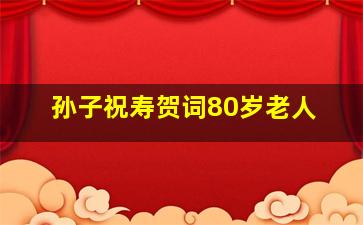 孙子祝寿贺词80岁老人